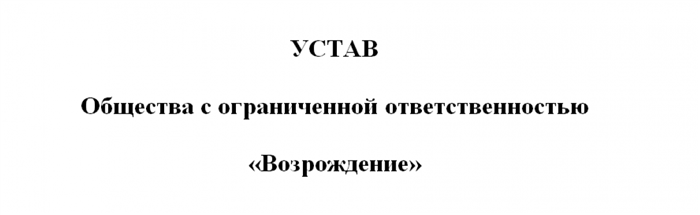 УСТАВ

Общества с ограниченной ответственностью

«Возрождение»